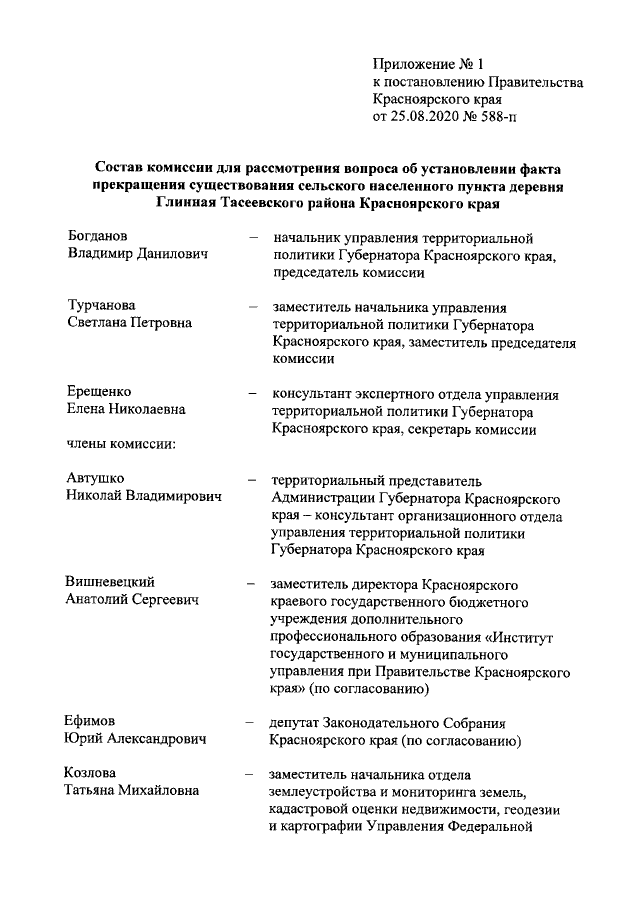 Приложение № 1
к постановлению Правительства
Красноярского края
от 25.08.2020 № 588-п

Состав комиссии для рассмотрения вопроса об установлении факта прекращения существования сельского населенного пункта деревня Глинная Тасеевского района Красноярского края

Богданов
Владимир Данилович
– начальник управления территориальной политики Губернатора Красноярского края, председатель комиссии

Турчанова
Светлана Петровна
– заместитель начальника управления территориальной политики Губернатора Красноярского края, заместитель председателя комиссии

Ерещенко
Елена Николаевна
– консультант экспертного отдела управления территориальной политики Губернатора Красноярского края, секретарь комиссии

члены комиссии:

Автушко
Николай Владимирович
– территориальный представитель Администрации Губернатора Красноярского края – консультант организационного отдела управления территориальной политики Губернатора Красноярского края

Вишневецкий
Анатолий Сергеевич
– заместитель директора Красноярского краевого государственного бюджетного учреждения дополнительного профессионального образования «Институт государственного и муниципального управления при Правительстве Красноярского края» (по согласованию)

Ефимов
Юрий Александрович
– депутат Законодательного Собрания Красноярского края (по согласованию)

Козлова
Татьяна Михайловна
– заместитель начальника отдела землеустройства и мониторинга земель, кадастровой оценки недвижимости, геодезии и картографии Управления Федеральной